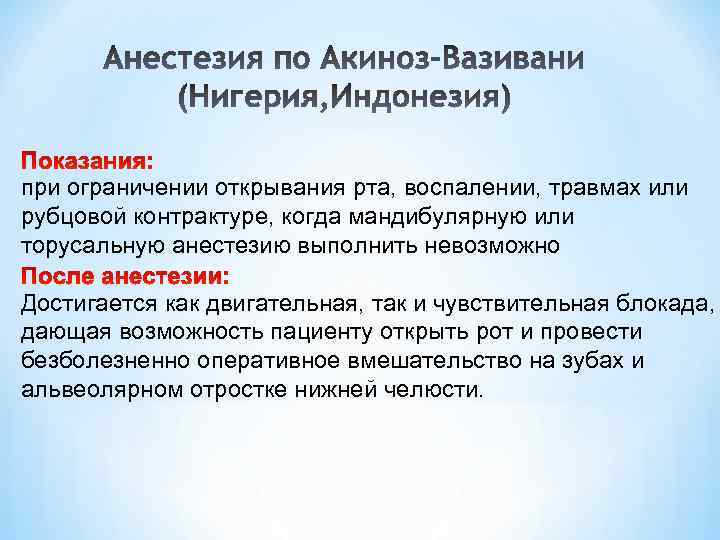 Анестезия по Акиноз-Вазивани (Нигерия,Индонезия)

Показания:
при ограничении открывания рта, воспалении, травмах или рубцовой контрактуре, когда мандибулярную или торусальную анестезию выполнить невозможно

После анестезии:
Достигается как двигательная, так и чувствительная блокада, дающая возможность пациенту открыть рот и провести безболезненно оперативное вмешательство на зубах и альвеолярном отростке нижней челюсти.